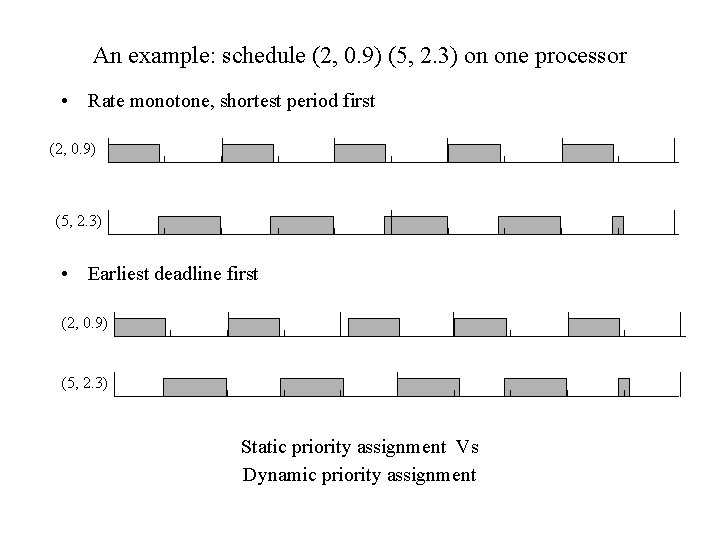 An example: schedule (2, 0.9) (5, 2.3) on one processor

• Rate monotone, shortest period first

(2, 0.9)

(5, 2.3)

• Earliest deadline first

(2, 0.9)

(5, 2.3)

Static priority assignment Vs
Dynamic priority assignment